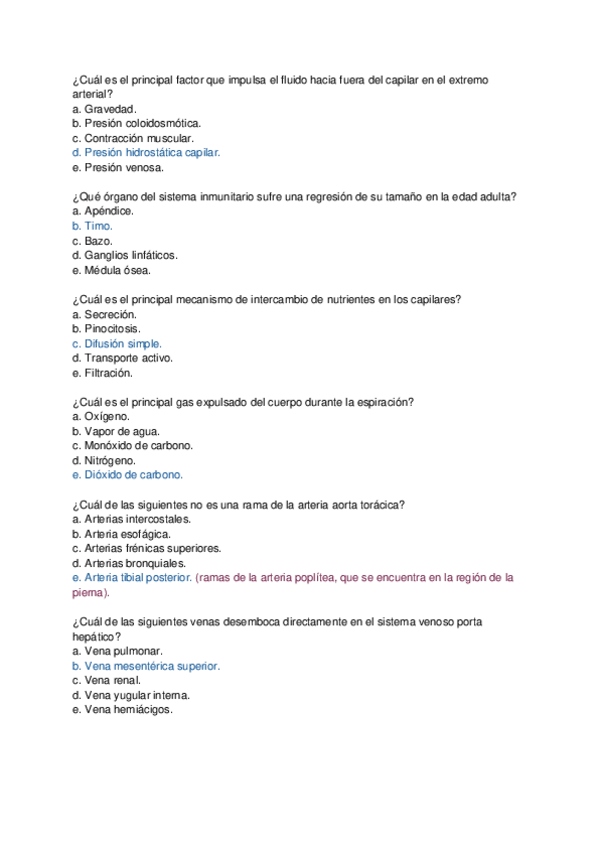 ¿Cuál es el principal factor que impulsa el fluido hacia fuera del capilar en el extremo arterial?
a. Gravedad.
b. Presión coloidosmótica.
c. Contracción muscular.
d. Presión hidrostática capilar.
e. Presión venosa.

¿Qué órgano del sistema inmunitario sufre una regresión de su tamaño en la edad adulta?
a. Apéndice.
b. Timo.
c. Bazo.
d. Ganglios linfáticos.
e. Médula ósea.

¿Cuál es el principal mecanismo de intercambio de nutrientes en los capilares?
a. Secreción.
b. Pinocitosis.
c. Difusión simple.
d. Transporte activo.
e. Filtración.

¿Cuál es el principal gas expulsado del cuerpo durante la espiración?
a. Oxígeno.
b. Vapor de agua.
c. Monóxido de carbono.
d. Nitrógeno.
e. Dióxido de carbono.

¿Cuál de las siguientes no es una rama de la arteria aorta torácica?
a. Arterias intercostales.
b. Arteria esofágica.
c. Arterias frénicas superiores.
d. Arterias bronquiales.
e. Arteria tibial posterior. (ramas de la arteria poplítea, que se encuentra en la región de la pierna).

¿Cuál de las siguientes venas desemboca directamente en el sistema venoso porta hepático?
a. Vena pulmonar.
b. Vena mesentérica superior.
c. Vena renal.
d. Vena yugular interna.
e. Vena hemiácigos.